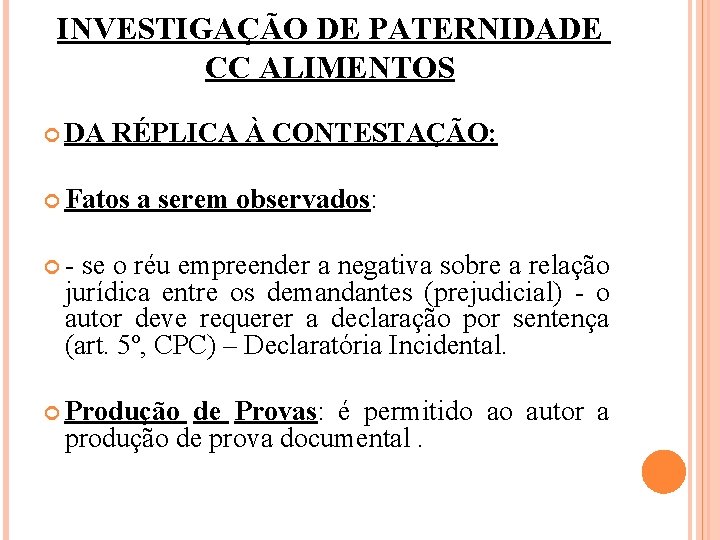 INVESTIGAÇÃO DE PATERNIDADE CC ALIMENTOS

DA RÉPLICA À CONTESTAÇÃO:

Fatos a serem observados:

- se o réu empreender a negativa sobre a relação jurídica entre os demandantes (prejudicial) - o autor deve requerer a declaração por sentença (art. 5º, CPC) – Declaratória Incidental.

Produção de Provas: é permitido ao autor a produção de prova documental .